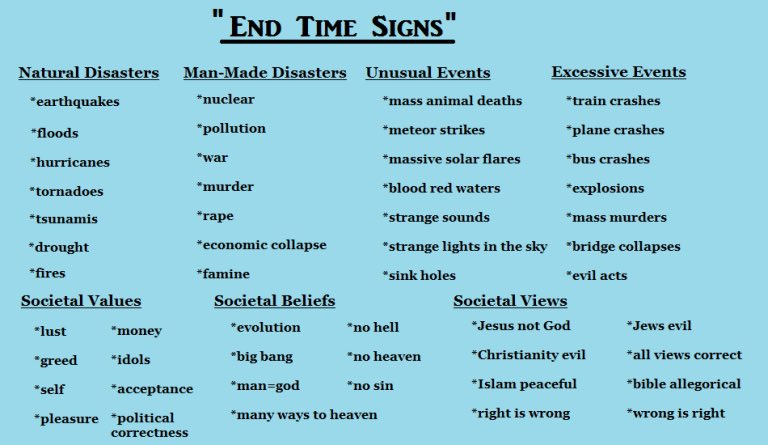 "END TIME SIGNS"

Natural Disasters
*earthquakes
*floods
*hurricanes
*tornadoes
*tsunamis
*drought
*fires

Man-Made Disasters
*nuclear
*pollution
*war
*murder
*rape
*economic collapse
*famine

Unusual Events
*mass animal deaths
*meteor strikes
*massive solar flares
*blood red waters
*strange sounds
*strange lights in the sky
*sink holes

Excessive Events
*train crashes
*plane crashes
*bus crashes
*explosions
*mass murders
*bridge collapses
*evil acts

Societal Values
*lust
*greed
*self
*pleasure
*money
*idols
*acceptance
*political correctness

Societal Beliefs
*evolution
*big bang
*man=god
*many ways to heaven
*no hell
*no heaven
*no sin

Societal Views
*Jesus not God
*Christianity evil
*Islam peaceful
*right is wrong
*Jews evil
*all views correct
*bible allegorical
*wrong is right